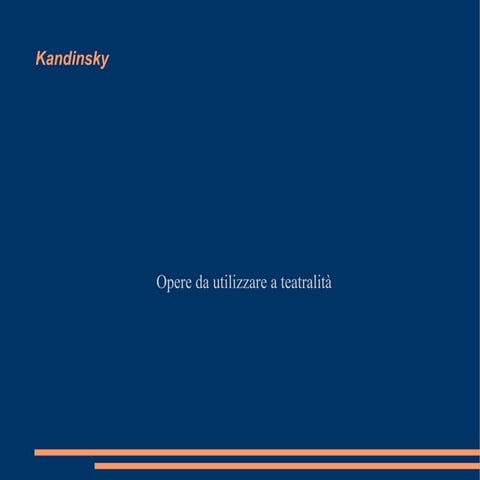 Kandinsky

Opere da utilizzare a teatralità